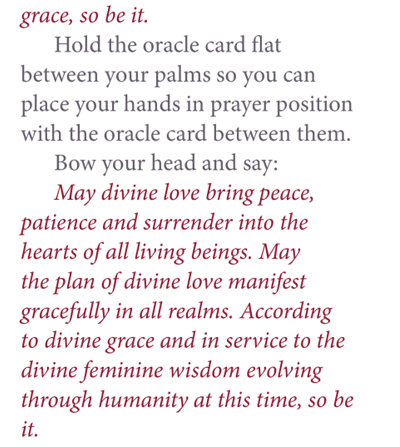 grace, so be it.

Hold the oracle card flat between your palms so you can place your hands in prayer position with the oracle card between them.

Bow your head and say:

May divine love bring peace, patience and surrender into the hearts of all living beings. May the plan of divine love manifest gracefully in all realms. According to divine grace and in service to the divine feminine wisdom evolving through humanity at this time, so be it.